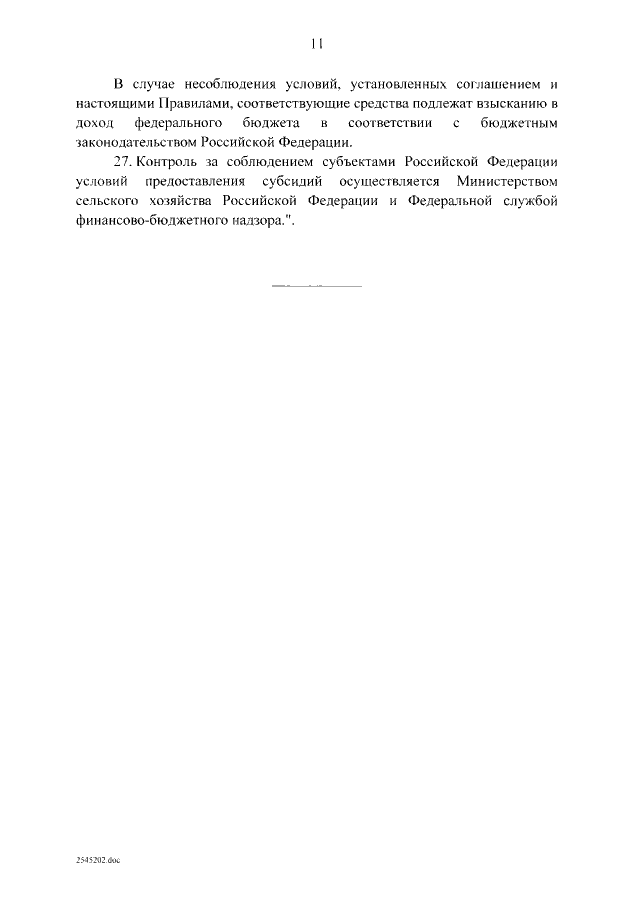 11

В случае несоблюдения условий, установленных соглашением и настоящими Правилами, соответствующие средства подлежат взысканию в доход федерального бюджета в соответствии с бюджетным законодательством Российской Федерации.

27. Контроль за соблюдением субъектами Российской Федерации условий предоставления субсидий осуществляется Министерством сельского хозяйства Российской Федерации и Федеральной службой финансово-бюджетного надзора.".

2545202.doc